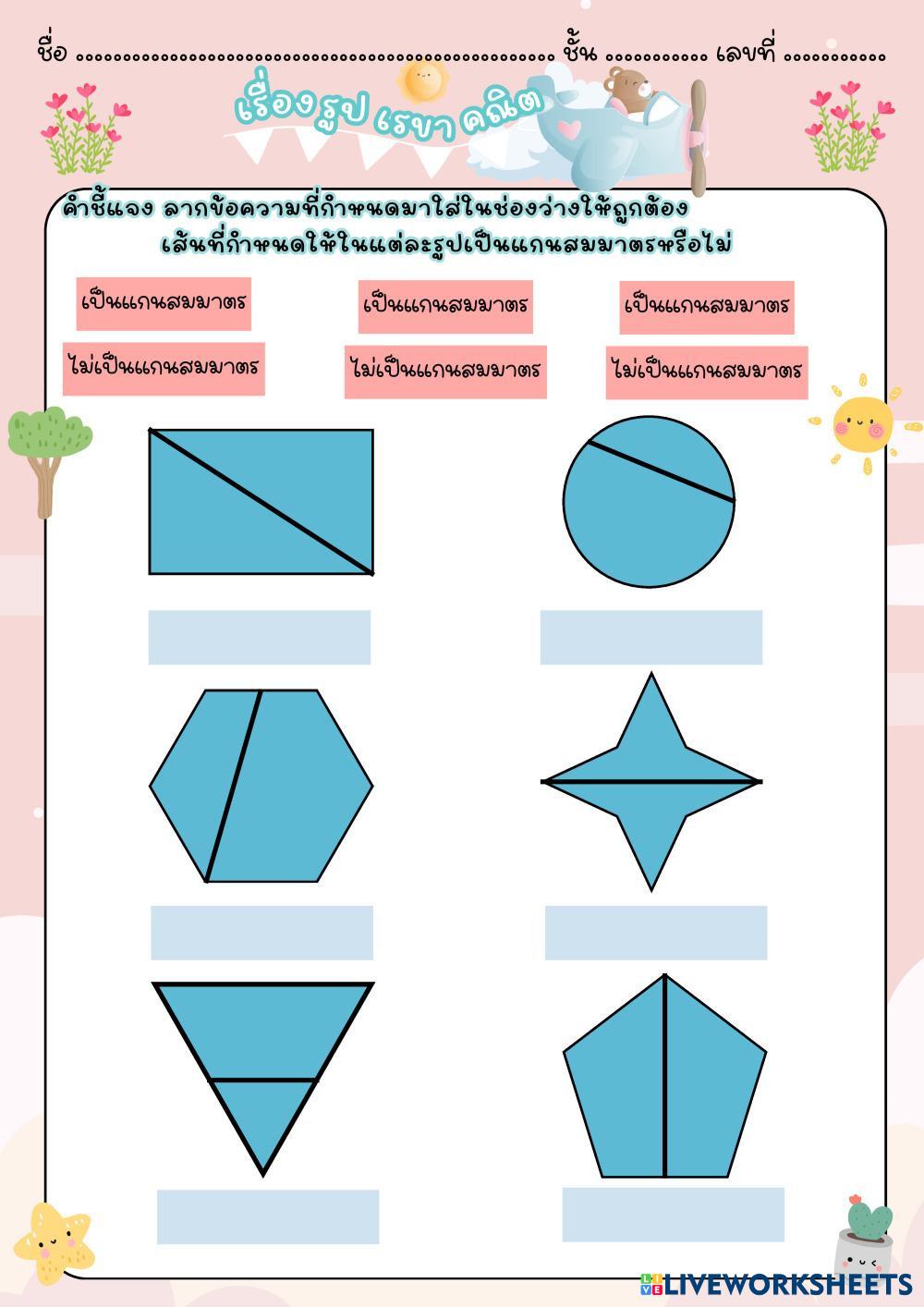 ชื่อ ____ ชั้น ____ เลขที่ ____

เรื่องรูป เรขา คณิต

คำชี้แจง ลากข้อความที่กำหนดมาใส่ในช่องว่างให้ถูกต้อง เส้นที่กำหนดให้ในแต่ละรูปเป็นแกนสมมาตรหรือไม่

เป็นแกนสมมาตร

ไม่เป็นแกนสมมาตร

เป็นแกนสมมาตร

ไม่เป็นแกนสมมาตร

เป็นแกนสมมาตร

ไม่เป็นแกนสมมาตร

LIVEWORKSHEETS